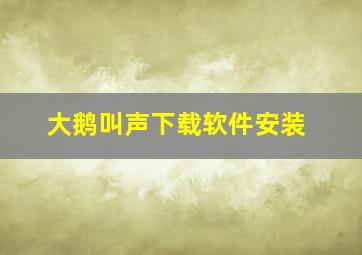 大鹅叫声下载软件安装